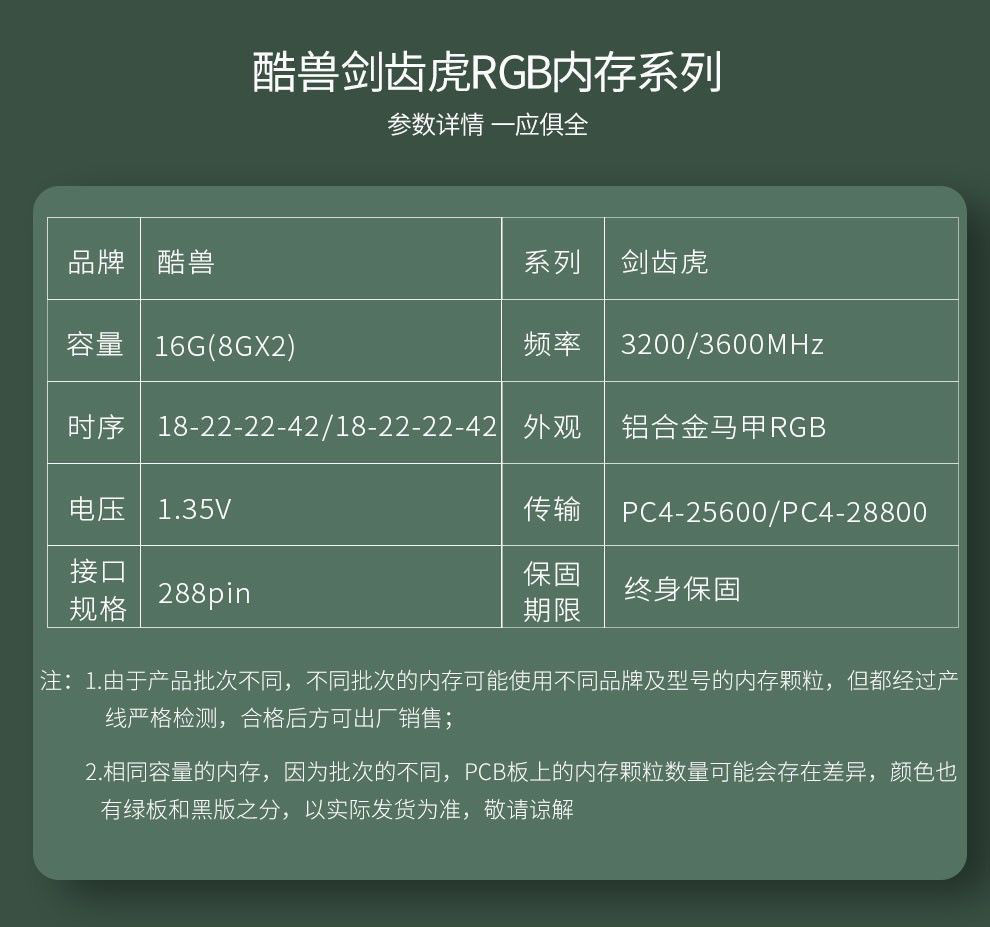 酷兽剑齿虎RGB内存系列

参数详情 一应俱全

| 品牌 | 酷兽 | 系列 | 剑齿虎 |
|---|---|---|---|
| 容量 | 16G(8GX2) | 频率 | 3200/3600MHz |
| 时序 | 18-22-22-42/18-22-22-42 | 外观 | 铝合金马甲RGB |
| 电压 | 1.35V | 传输 | PC4-25600/PC4-28800 |
| 接口规格 | 288pin | 保固期限 | 终身保固 |

注：1.由于产品批次不同，不同批次的内存可能使用不同品牌及型号的内存颗粒，但都经过产线严格检测，合格后方可出厂销售；

2.相同容量的内存，因为批次的不同，PCB板上的内存颗粒数量可能会存在差异，颜色也有绿板和黑版之分，以实际发货为准，敬请谅解